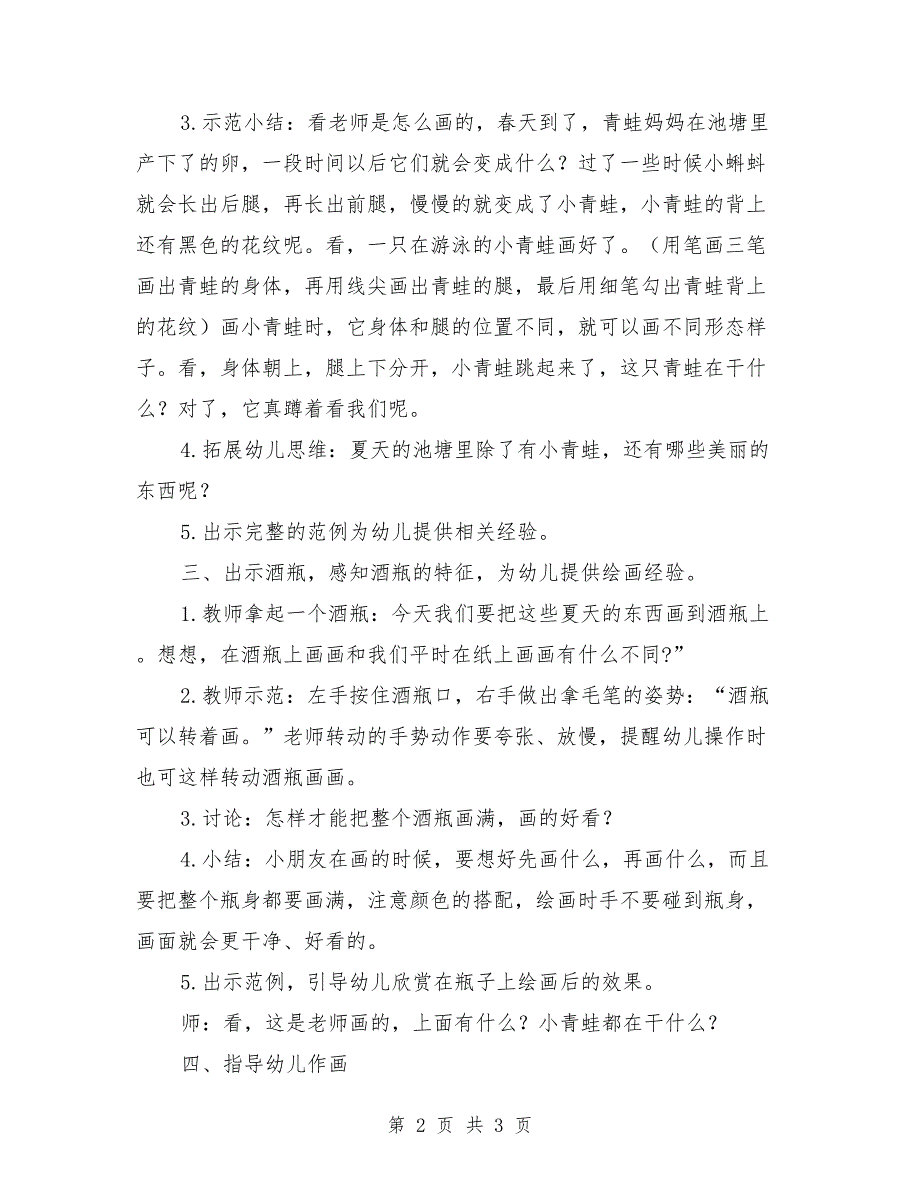 3.示范小结：看老师是怎么画的，春天到了，青蛙妈妈在池塘里产下了的卵，一段时间以后它们就会变成什么？过了一些时候小蝌蚪就会长出后腿，再长出前腿，慢慢的就变成了小青蛙，小青蛙的背上还有黑色的花纹呢。看，一只在游泳的小青蛙画好了。（用笔画三笔画出青蛙的身体，再用线尖画出青蛙的腿，最后用细笔勾出青蛙背上的花纹）画小青蛙时，它身体和腿的位置不同，就可以画不同形态样子。看，身体朝上，腿上下分开，小青蛙跳起来了，这只青蛙在干什么？对了，它真蹲着看我们呢。

4.拓展幼儿思维：夏天的池塘里除了有小青蛙，还有哪些美丽的东西呢？

5.出示完整的范例为幼儿提供相关经验。

三、出示酒瓶，感知酒瓶的特征，为幼儿提供绘画经验。

1.教师拿起一个酒瓶：今天我们要把这些夏天的东西画到酒瓶上。想想，在酒瓶上画画和我们平时在纸上画画有什么不同?”

2.教师示范：左手按住酒瓶口，右手做出拿毛笔的姿势：“酒瓶可以转着画。”老师转动的手势动作要夸张、放慢，提醒幼儿操作时也可这样转动酒瓶画画。

3.讨论：怎样才能把整个酒瓶画满，画的好看？

4.小结：小朋友在画的时候，要想好先画什么，再画什么，而且要把整个瓶身都要画满，注意颜色的搭配，绘画时手不要碰到瓶身，画面就会更干净、好看的。

5.出示范例，引导幼儿欣赏在瓶子上绘画后的效果。

师：看，这是老师画的，上面有什么？小青蛙都在干什么？

四、指导幼儿作画

第 2 页 共 3 页